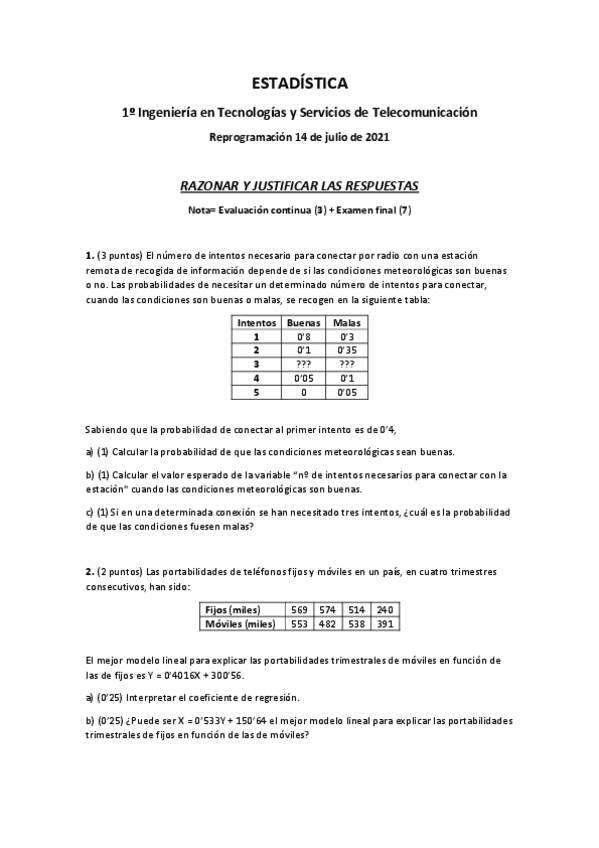 ESTADÍSTICA

1º Ingeniería en Tecnologías y Servicios de Telecomunicación

Reprogramación 14 de julio de 2021

RAZONAR Y JUSTIFICAR LAS RESPUESTAS

Nota= Evaluación continua (3) + Examen final (7)

1. (3 puntos) El número de intentos necesario para conectar por radio con una estación remota de recogida de información depende de si las condiciones meteorológicas son buenas o no. Las probabilidades de necesitar un determinado número de intentos para conectar, cuando las condiciones son buenas o malas, se recogen en la siguiente tabla:

| Intentos | Buenas | Malas |
|---|---|---|
| 1 | 0'8 | 0'3 |
| 2 | 0'1 | 0'35 |
| 3 | ??? | ??? |
| 4 | 0'05 | 0'1 |
| 5 | 0 | 0'05 |

Sabiendo que la probabilidad de conectar al primer intento es de 0'4,

a) (1) Calcular la probabilidad de que las condiciones meteorológicas sean buenas.

b) (1) Calcular el valor esperado de la variable "nº de intentos necesarios para conectar con la estación" cuando las condiciones meteorológicas son buenas.

c) (1) Si en una determinada conexión se han necesitado tres intentos, ¿cuál es la probabilidad de que las condiciones fuesen malas?

2. (2 puntos) Las portabilidades de teléfonos fijos y móviles en un país, en cuatro trimestres consecutivos, han sido:

| Fijos (miles) | 569 | 574 | 514 | 240 |
|---|---|---|---|---|
| Móviles (miles) | 553 | 482 | 538 | 391 |

El mejor modelo lineal para explicar las portabilidades trimestrales de móviles en función de las de fijos es Y = 0'4016X + 300'56.

a) (0'25) Interpretar el coeficiente de regresión.

b) (0'25) ¿Puede ser X = 0'533Y + 150'64 el mejor modelo lineal para explicar las portabilidades trimestrales de fijos en función de las de móviles?